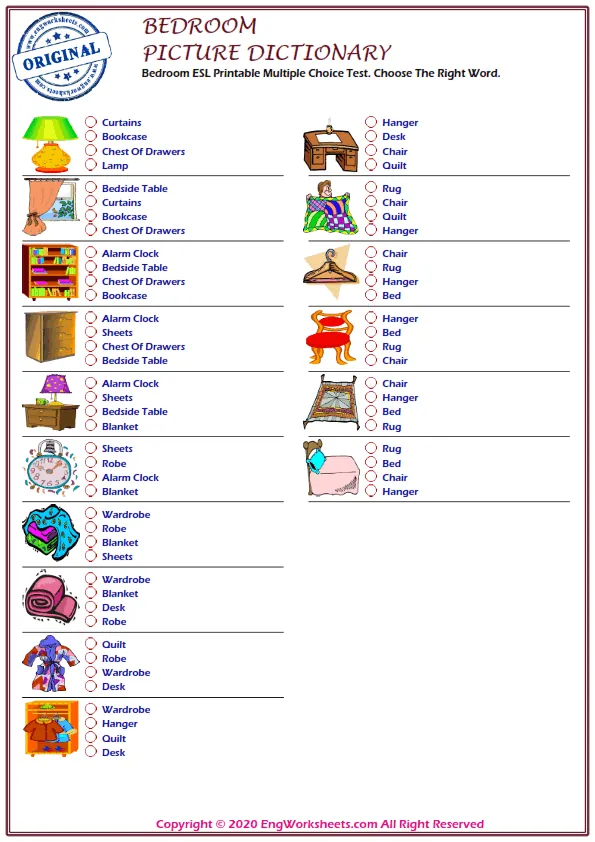 www.engworksheets.com
ORIGINAL
www.engworksheets.com

BEDROOM
PICTURE DICTIONARY
Bedroom ESL Printable Multiple Choice Test. Choose The Right Word.

Curtains
Bookcase
Chest Of Drawers
Lamp

Bedside Table
Curtains
Bookcase
Chest Of Drawers

Alarm Clock
Bedside Table
Chest Of Drawers
Bookcase

Alarm Clock
Sheets
Chest Of Drawers
Bedside Table

Alarm Clock
Sheets
Bedside Table
Blanket

Sheets
Robe
Alarm Clock
Blanket

Wardrobe
Robe
Blanket
Sheets

Wardrobe
Blanket
Desk
Robe

Quilt
Robe
Wardrobe
Desk

Wardrobe
Hanger
Quilt
Desk

Hanger
Desk
Chair
Quilt

Rug
Chair
Quilt
Hanger

Chair
Rug
Hanger
Bed

Hanger
Bed
Rug
Chair

Chair
Hanger
Bed
Rug

Rug
Bed
Chair
Hanger

Copyright © 2020 EngWorksheets.com All Right Reserved